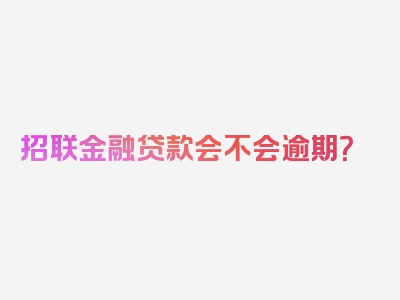 招联金融贷款会不会逾期?